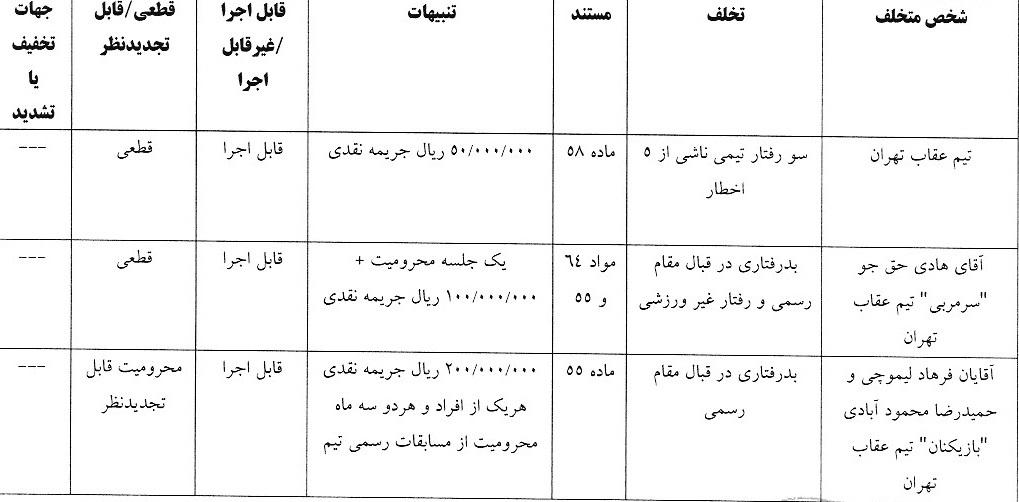 | شخص متخلف | تخلف | مستند | تنبیهات | قابل اجرا /غیرقابل اجرا | قطعی/قابل تجدیدنظر | جهات تخفیف یا تشدید |
|---|---|---|---|---|---|---|
| تیم عقاب تهران | سو رفتار تیمی ناشی از ۵ اخطار | ماده ۵۸ | ۵۰/۰۰۰/۰۰۰ ریال جریمه نقدی | قابل اجرا | قطعی | --- |
| آقای هادی حق جو "سرمربی" تیم عقاب تهران | بدرفتاری در قبال مقام رسمی و رفتار غیر ورزشی | مواد ٦٤ و ۵۵ | یک جلسه محرومیت + ۱۰۰/۰۰۰/۰۰۰ ریال جریمه نقدی | قابل اجرا | قطعی | --- |
| آقایان فرهاد لیموچی و حمیدرضا محمود آبادی "بازیکنان" تیم عقاب تهران | بدرفتاری در قبال مقام رسمی | ماده ۵۵ | ۲۰۰/۰۰۰/۰۰۰ ریال جریمه نقدی هریک از افراد و هردو سه ماه محرومیت از مسابقات رسمی تیم | قابل اجرا | محرومیت قابل تجدیدنظر | --- |